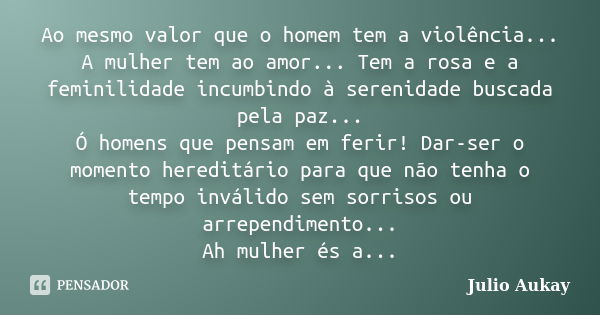 Ao mesmo valor que o homem tem a violência... A mulher tem ao amor... Tem a rosa e a feminilidade incumbindo à serenidade buscada pela paz...
Ó homens que pensam em ferir! Dar-ser o momento hereditário para que não tenha o tempo inválido sem sorrisos ou arrependimento...
Ah mulher és a...

PENSADOR

Julio Aukay